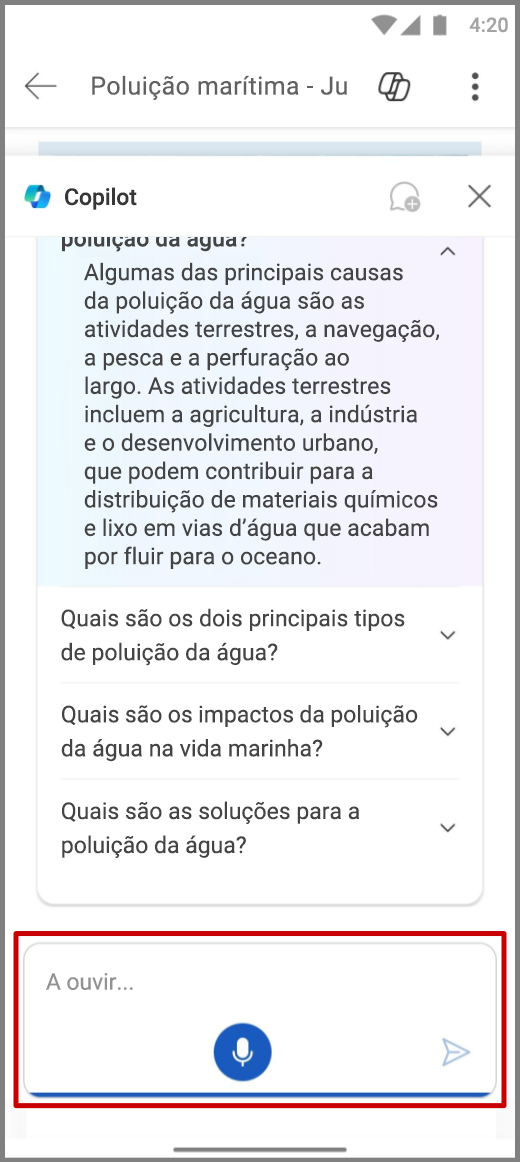 4:20

Poluição marítima - Ju

Copilot

poluição da água?

Algumas das principais causas da poluição da água são as atividades terrestres, a navegação, a pesca e a perfuração ao largo. As atividades terrestres incluem a agricultura, a indústria e o desenvolvimento urbano, que podem contribuir para a distribuição de materiais químicos e lixo em vias d'água que acabam por fluir para o oceano.

Quais são os dois principais tipos de poluição da água?

Quais são os impactos da poluição da água na vida marinha?

Quais são as soluções para a poluição da água?

A ouvir...